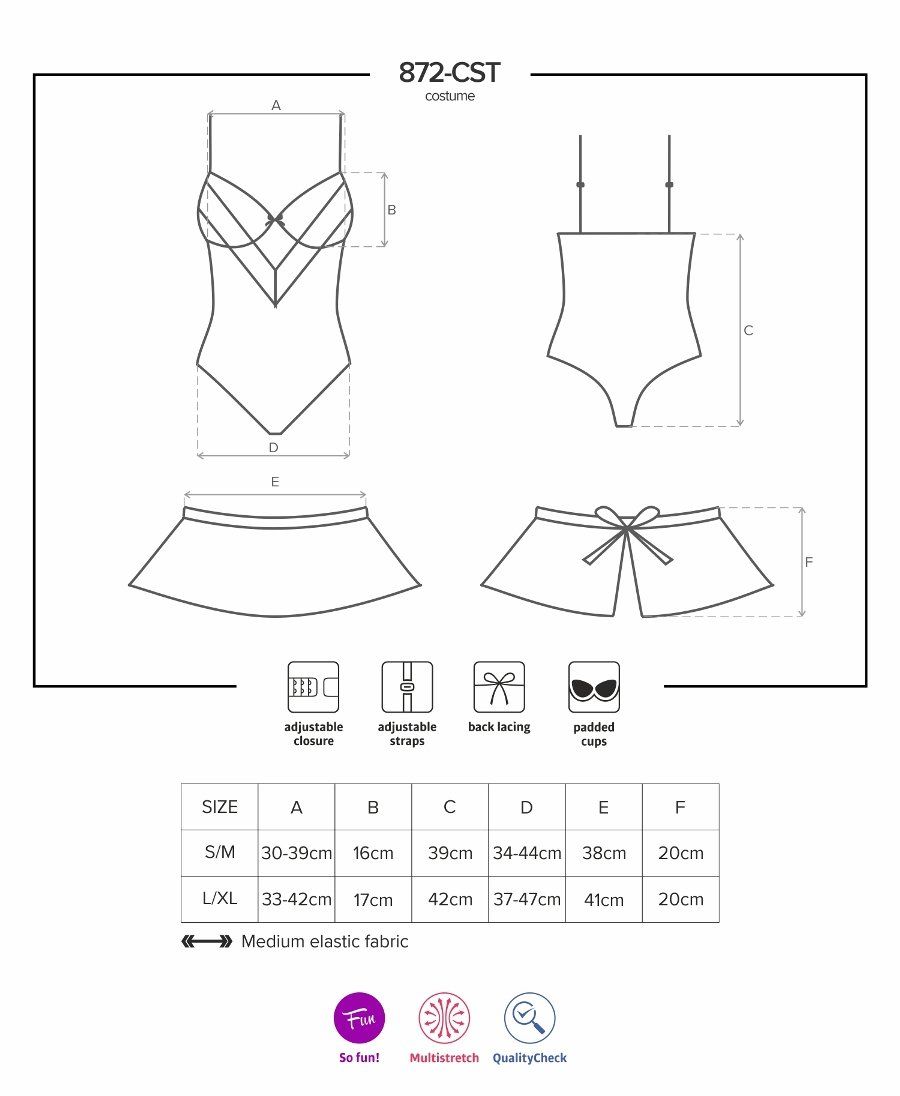 872-CST
costume

A

B

C

D

E

F

adjustable closure

adjustable straps

back lacing

padded cups

| SIZE | A | B | C | D | E | F |
|---|---|---|---|---|---|---|
| S/M | 30-39cm | 16cm | 39cm | 34-44cm | 38cm | 20cm |
| L/XL | 33-42cm | 17cm | 42cm | 37-47cm | 41cm | 20cm |

Medium elastic fabric

Fun
So fun!

Multistretch

QualityCheck